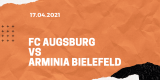 17.04.2021

FC AUGSBURG
VS
ARMINIA BIELEFELD